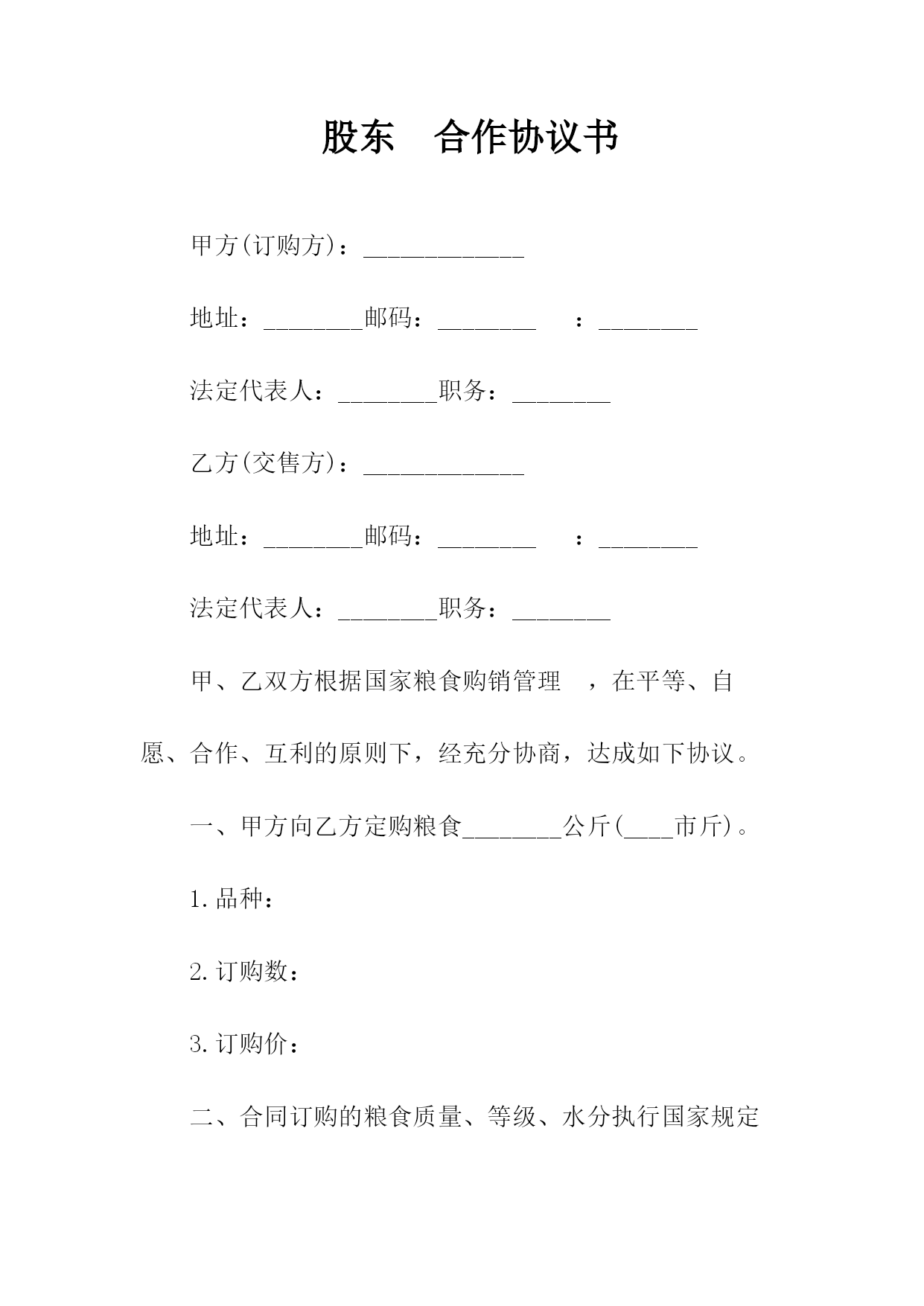 股东　合作协议书

甲方(订购方)：_____________

地址：________邮码：________　：________

法定代表人：________职务：________

乙方(交售方)：_____________

地址：________邮码：________　：________

法定代表人：________职务：________

甲、乙双方根据国家粮食购销管理　，在平等、自愿、合作、互利的原则下，经充分协商，达成如下协议。

一、甲方向乙方定购粮食________公斤(____市斤)。

1.品种：

2.订购数：

3.订购价：

二、合同订购的粮食质量、等级、水分执行国家规定